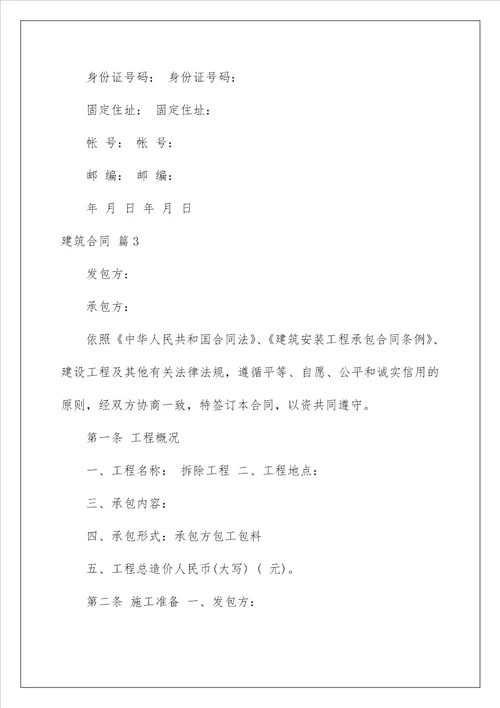 身份证号码： 身份证号码：

固定住址： 固定住址：

帐 号： 帐 号：

邮 编： 邮 编：

年 月 日 年 月 日

建筑合同 篇3

发包方：

承包方：

依照《中华人民共和国合同法》、《建筑安装工程承包合同条例》、建设工程及其他有关法律法规，遵循平等、自愿、公平和诚实信用的原则，经双方协商一致，特签订本合同，以资共同遵守。

第一条 工程概况

一、工程名称： 拆除工程 二、工程地点：

三、承包内容：

四、承包形式：承包方包工包料

五、工程总造价人民币(大写) ( 元)。

第二条 施工准备 一、发包方：